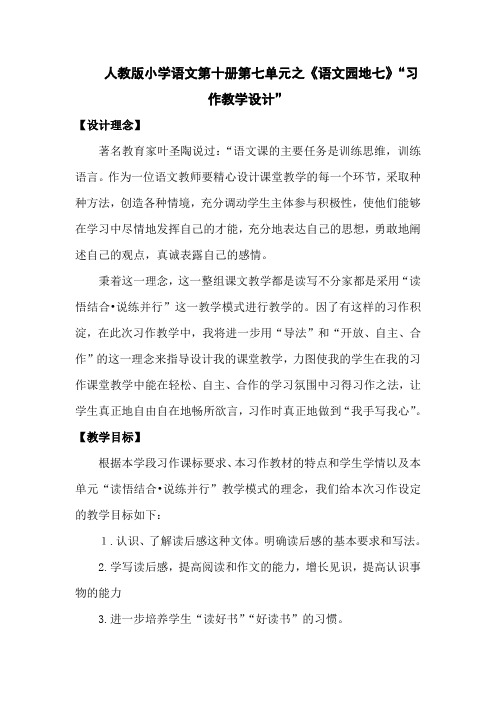 人教版小学语文第十册第七单元之《语文园地七》“习作教学设计”

【设计理念】

著名教育家叶圣陶说过：“语文课的主要任务是训练思维，训练语言。作为一位语文教师要精心设计课堂教学的每一个环节，采取种种方法，创造各种情境，充分调动学生主体参与积极性，使他们能够在学习中尽情地发挥自己的才能，充分地表达自己的思想，勇敢地阐述自己的观点，真诚表露自己的感情。

秉着这一理念，这一整组课文教学都是读写不分家都是采用“读悟结合•说练并行”这一教学模式进行教学的。因了有这样的习作积淀，在此次习作教学中，我将进一步用“导法”和“开放、自主、合作”的这一理念来指导设计我的课堂教学，力图使我的学生在我的习作课堂教学中能在轻松、自主、合作的学习氛围中习得习作之法，让学生真正地自由自在地畅所欲言，习作时真正地做到“我手写我心”。

【教学目标】

根据本学段习作课标要求、本习作教材的特点和学生学情以及本单元“读悟结合•说练并行”教学模式的理念，我们给本次习作设定的教学目标如下：

1．认识、了解读后感这种文体。明确读后感的基本要求和写法。

2.学写读后感，提高阅读和作文的能力，增长见识，提高认识事物的能力

3.进一步培养学生“读好书”“好读书”的习惯。